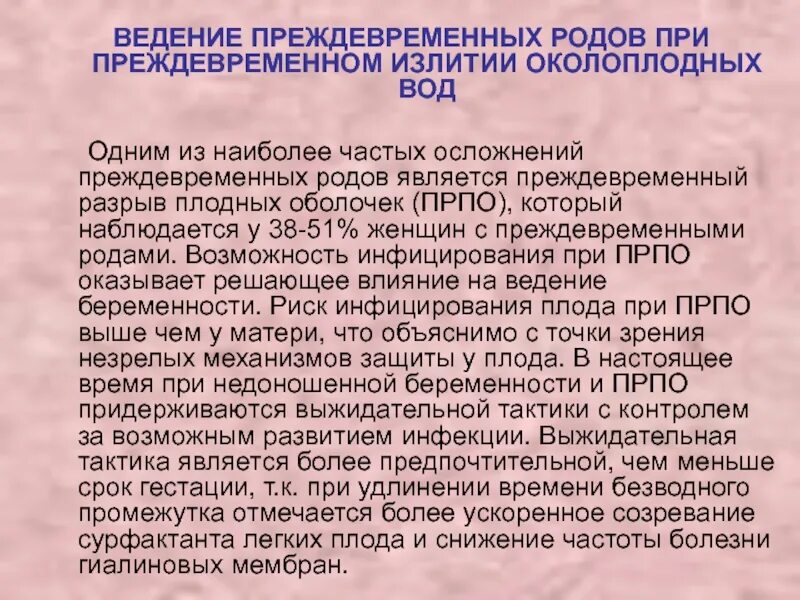 ВЕДЕНИЕ ПРЕЖДЕВРЕМЕННЫХ РОДОВ ПРИ ПРЕЖДЕВРЕМЕННОМ ИЗЛИТИИ ОКОЛОПЛОДНЫХ ВОД

Одним из наиболее частых осложнений преждевременных родов является преждевременный разрыв плодных оболочек (ПРПО), который наблюдается у 38-51% женщин с преждевременными родами. Возможность инфицирования при ПРПО оказывает решающее влияние на ведение беременности. Риск инфицирования плода при ПРПО выше чем у матери, что объяснимо с точки зрения незрелых механизмов защиты у плода. В настоящее время при недоношенной беременности и ПРПО придерживаются выжидательной тактики с контролем за возможным развитием инфекции. Выжидательная тактика является более предпочтительной, чем меньше срок гестации, т.к. при удлинении времени безводного промежутка отмечается более ускоренное созревание сурфактанта легких плода и снижение частоты болезни гиалиновых мембран.